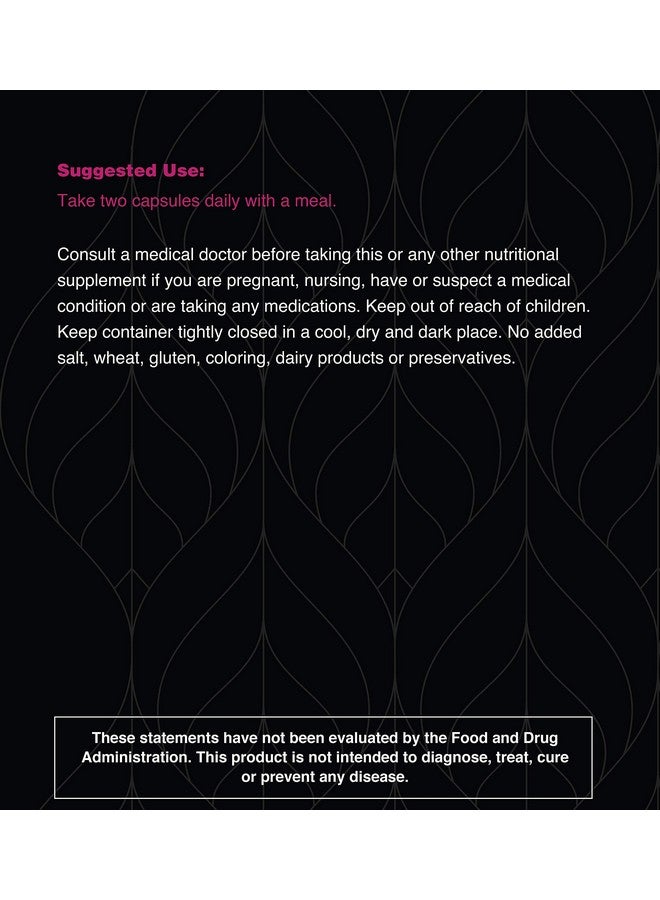 Suggested Use:
Take two capsules daily with a meal.

Consult a medical doctor before taking this or any other nutritional supplement if you are pregnant, nursing, have or suspect a medical condition or are taking any medications. Keep out of reach of children. Keep container tightly closed in a cool, dry and dark place. No added salt, wheat, gluten, coloring, dairy products or preservatives.

These statements have not been evaluated by the Food and Drug Administration. This product is not intended to diagnose, treat, cure or prevent any disease.